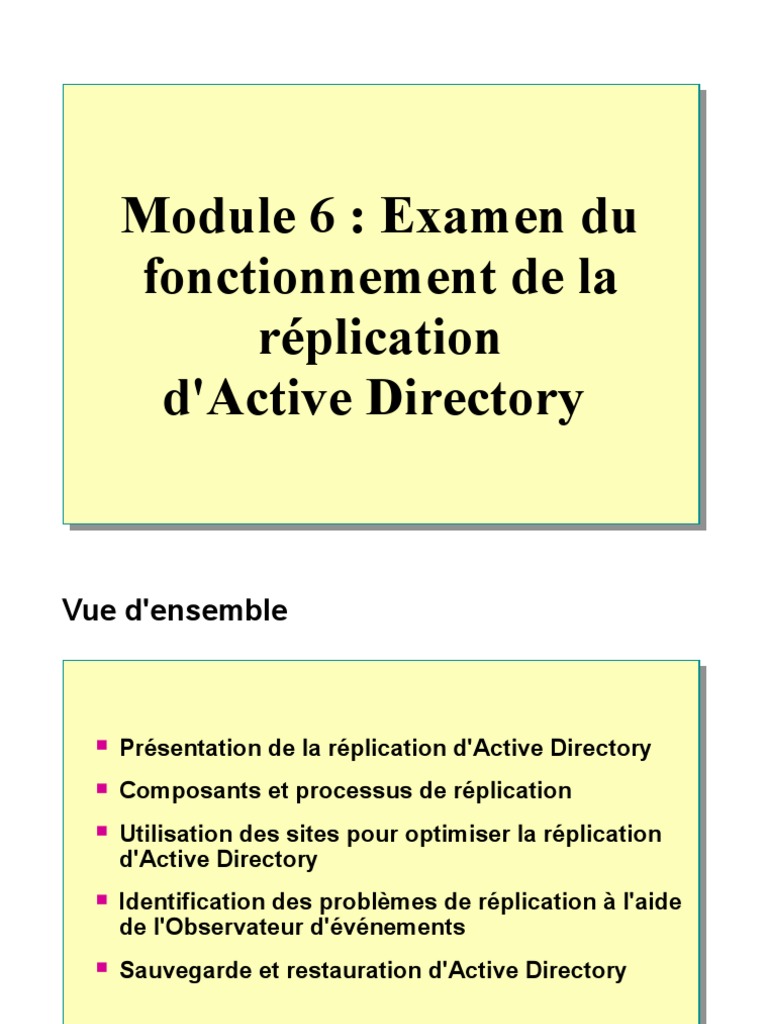 Module 6 : Examen du fonctionnement de la réplication d'Active Directory

Vue d'ensemble

- Présentation de la réplication d'Active Directory
- Composants et processus de réplication
- Utilisation des sites pour optimiser la réplication d'Active Directory
- Identification des problèmes de réplication à l'aide de l'Observateur d'événements
- Sauvegarde et restauration d'Active Directory